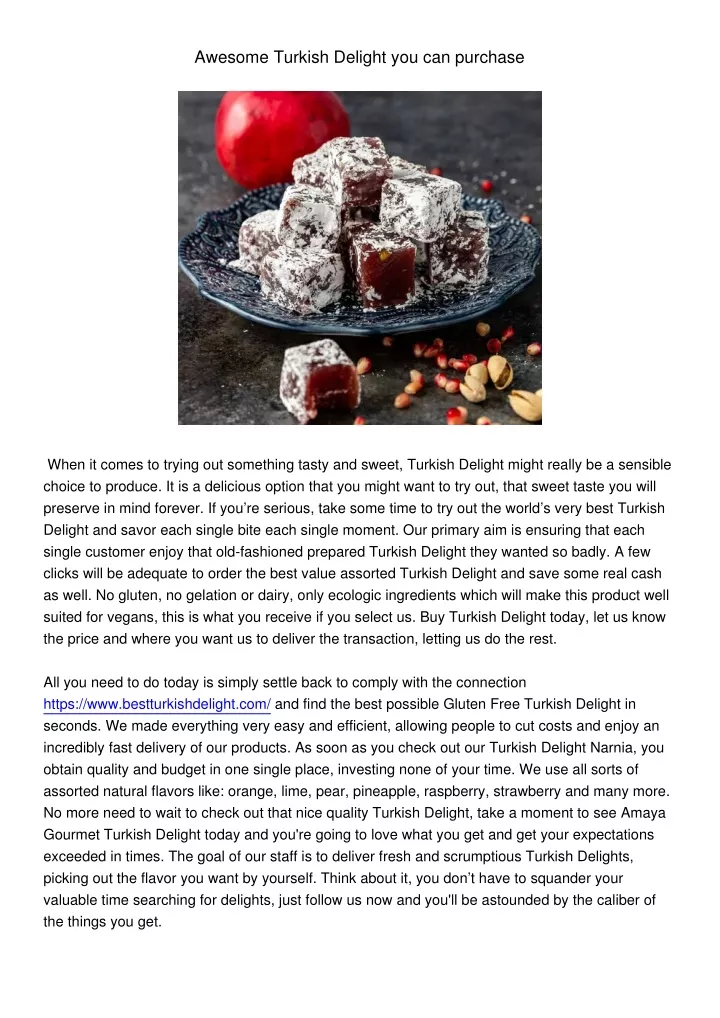 Awesome Turkish Delight you can purchase

When it comes to trying out something tasty and sweet, Turkish Delight might really be a sensible choice to produce. It is a delicious option that you might want to try out, that sweet taste you will preserve in mind forever. If you're serious, take some time to try out the world's very best Turkish Delight and savor each single bite each single moment. Our primary aim is ensuring that each single customer enjoy that old-fashioned prepared Turkish Delight they wanted so badly. A few clicks will be adequate to order the best value assorted Turkish Delight and save some real cash as well. No gluten, no gelation or dairy, only ecologic ingredients which will make this product well suited for vegans, this is what you receive if you select us. Buy Turkish Delight today, let us know the price and where you want us to deliver the transaction, letting us do the rest.

All you need to do today is simply settle back to comply with the connection https://www.bestturkishdelight.com/ and find the best possible Gluten Free Turkish Delight in seconds. We made everything very easy and efficient, allowing people to cut costs and enjoy an incredibly fast delivery of our products. As soon as you check out our Turkish Delight Narnia, you obtain quality and budget in one single place, investing none of your time. We use all sorts of assorted natural flavors like: orange, lime, pear, pineapple, raspberry, strawberry and many more. No more need to wait to check out that nice quality Turkish Delight, take a moment to see Amaya Gourmet Turkish Delight today and you're going to love what you get and get your expectations exceeded in times. The goal of our staff is to deliver fresh and scrumptious Turkish Delights, picking out the flavor you want by yourself. Think about it, you don't have to squander your valuable time searching for delights, just follow us now and you'll be astounded by the caliber of the things you get.